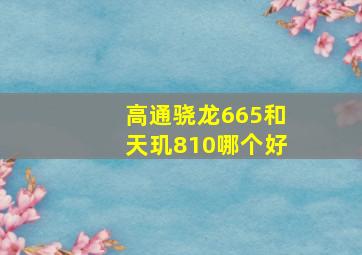 高通骁龙665和天玑810哪个好